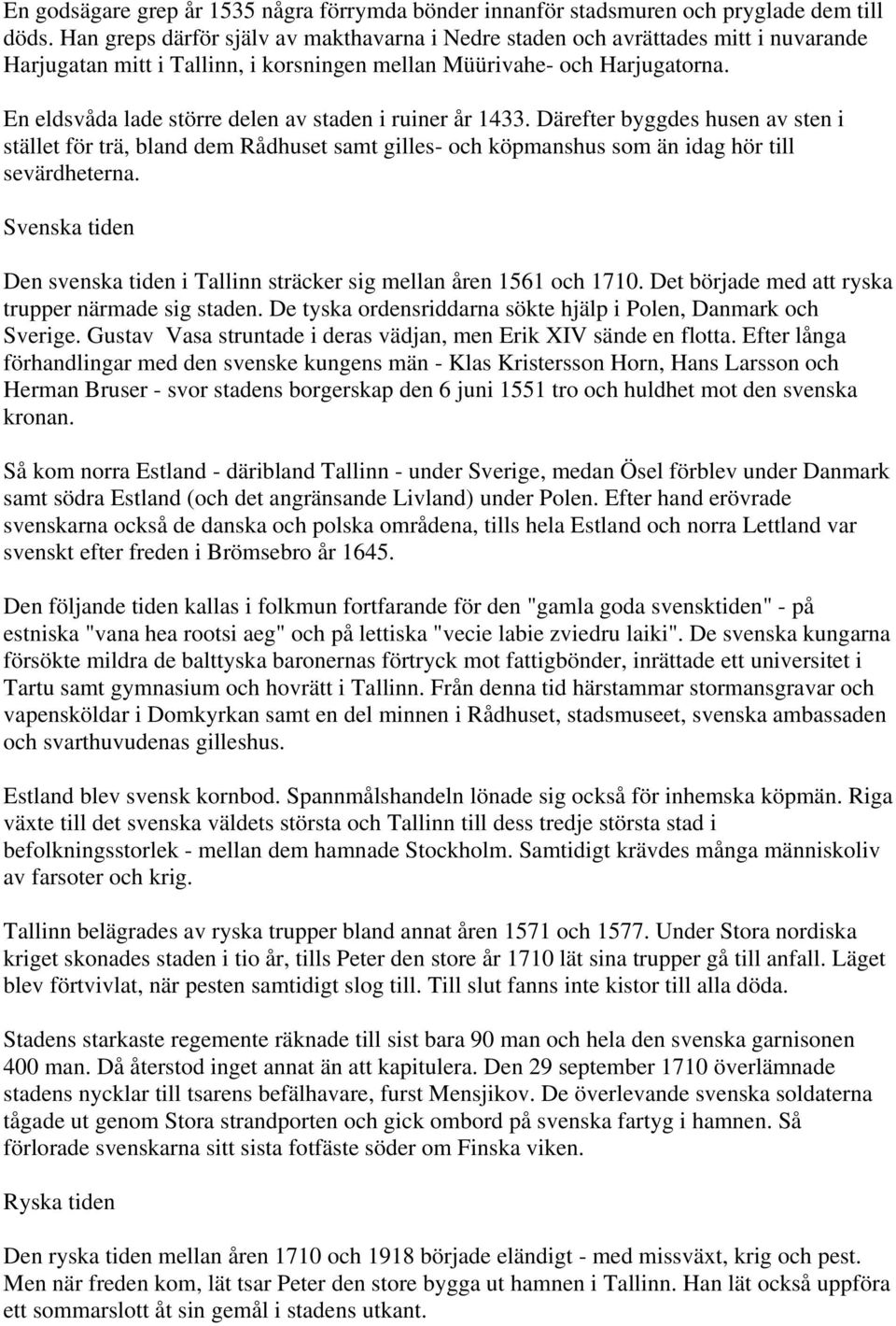 En godsägare grep år 1535 några förrymda bönder innanför stadsmuren och pryglade dem till döds. Han greps därför själv av makthavarna i Nedre staden och avrättades mitt i nuvarande Harjugatan mitt i Tallinn, i korsningen mellan Müürivahe- och Harjugatorna.

En eldsvåda lade större delen av staden i ruiner år 1433. Därefter byggdes husen av sten i stället för trä, bland dem Rådhuset samt gilles- och köpmanshus som än idag hör till sevärdheterna.

Svenska tiden

Den svenska tiden i Tallinn sträcker sig mellan åren 1561 och 1710. Det började med att ryska trupper närmade sig staden. De tyska ordensriddarna sökte hjälp i Polen, Danmark och Sverige. Gustav Vasa struntade i deras vädjan, men Erik XIV sände en flotta. Efter långa förhandlingar med den svenske kungens män - Klas Kristersson Horn, Hans Larsson och Herman Bruser - svor stadens borgerskap den 6 juni 1551 tro och huldhet mot den svenska kronan.

Så kom norra Estland - däribland Tallinn - under Sverige, medan Ösel förblev under Danmark samt södra Estland (och det angränsande Livland) under Polen. Efter hand erövrade svenskarna också de danska och polska områdena, tills hela Estland och norra Lettland var svenskt efter freden i Brömsebro år 1645.

Den följande tiden kallas i folkmun fortfarande för den "gamla goda svensktiden" - på estniska "vana hea rootsi aeg" och på lettiska "vecie labie zviedru laiki". De svenska kungarna försökte mildra de balttyska baronernas förtryck mot fattigbönder, inrättade ett universitet i Tartu samt gymnasium och hovrätt i Tallinn. Från denna tid härstammar stormansgravar och vapensköldar i Domkyrkan samt en del minnen i Rådhuset, stadsmuseet, svenska ambassaden och svarthuvudenas gilleshus.

Estland blev svensk kornbod. Spannmålshandeln lönade sig också för inhemska köpmän. Riga växte till det svenska väldets största och Tallinn till dess tredje största stad i befolkningsstorlek - mellan dem hamnade Stockholm. Samtidigt krävdes många människoliv av farsoter och krig.

Tallinn belägrades av ryska trupper bland annat åren 1571 och 1577. Under Stora nordiska kriget skonades staden i tio år, tills Peter den store år 1710 lät sina trupper gå till anfall. Läget blev förtvivlat, när pesten samtidigt slog till. Till slut fanns inte kistor till alla döda.

Stadens starkaste regemente räknade till sist bara 90 man och hela den svenska garnisonen 400 man. Då återstod inget annat än att kapitulera. Den 29 september 1710 överlämnade stadens nycklar till tsarens befälhavare, furst Mensjikov. De överlevande svenska soldaterna tågade ut genom Stora strandporten och gick ombord på svenska fartyg i hamnen. Så förlorade svenskarna sitt sista fotfäste söder om Finska viken.

Ryska tiden

Den ryska tiden mellan åren 1710 och 1918 började eländigt - med missväxt, krig och pest. Men när freden kom, lät tsar Peter den store bygga ut hamnen i Tallinn. Han lät också uppföra ett sommarslott åt sin gemål i stadens utkant.